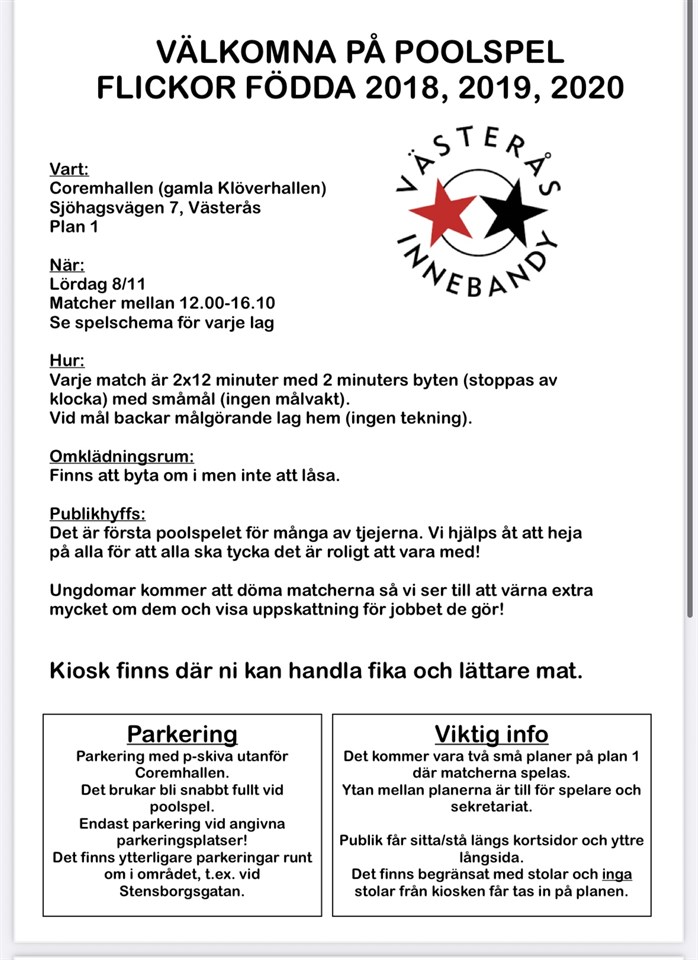 VÄLKOMNA PÅ POOLSPEL
FLICKOR FÖDDA 2018, 2019, 2020

VÄSTERÅS
INNEBANDY

Vart:
Coremhallen (gamla Klöverhallen)
Sjöhagsvägen 7, Västerås
Plan 1

När:
Lördag 8/11
Matcher mellan 12.00-16.10
Se spelschema för varje lag

Hur:
Varje match är 2x12 minuter med 2 minuters byten (stoppas av klocka) med småmål (ingen målvakt).
Vid mål backar målgörande lag hem (ingen tekning).

Omklädningsrum:
Finns att byta om i men inte att låsa.

Publikhyffs:
Det är första poolspelet för många av tjejerna. Vi hjälps åt att heja på alla för att alla ska tycka det är roligt att vara med!

Ungdomar kommer att döma matcherna så vi ser till att värna extra mycket om dem och visa uppskattning för jobbet de gör!

Kiosk finns där ni kan handla fika och lättare mat.

Parkering
Parkering med p-skiva utanför Coremhallen.
Det brukar bli snabbt fullt vid poolspel.
Endast parkering vid angivna parkeringsplatser!
Det finns ytterligare parkeringar runt om i området, t.ex. vid Stensborgsgatan.

Viktig info
Det kommer vara två små planer på plan 1 där matcherna spelas.
Ytan mellan planerna är till för spelare och sekretariat.

Publik får sitta/stå längs kortsidor och yttre långsida.
Det finns begränsat med stolar och inga stolar från kiosken får tas in på planen.